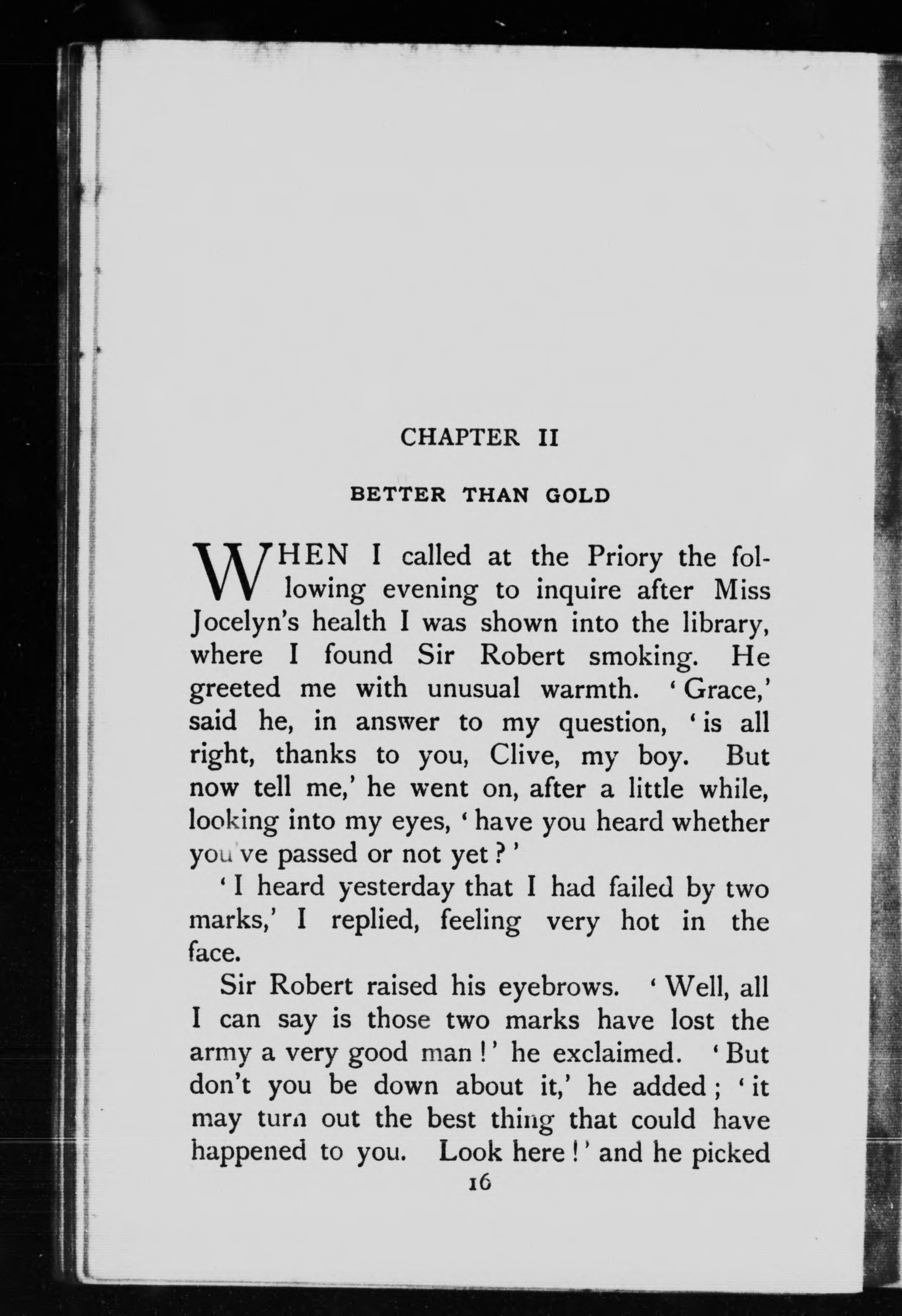 CHAPTER II

BETTER THAN GOLD

WHEN I called at the Priory the following evening to inquire after Miss Jocelyn's health I was shown into the library, where I found Sir Robert smoking. He greeted me with unusual warmth. 'Grace,' said he, in answer to my question, 'is all right, thanks to you, Clive, my boy. But now tell me,' he went on, after a little while, looking into my eyes, 'have you heard whether you've passed or not yet?'

'I heard yesterday that I had failed by two marks,' I replied, feeling very hot in the face.

Sir Robert raised his eyebrows. 'Well, all I can say is those two marks have lost the army a very good man!' he exclaimed. 'But don't you be down about it,' he added; 'it may turn out the best thing that could have happened to you. Look here!' and he picked

16